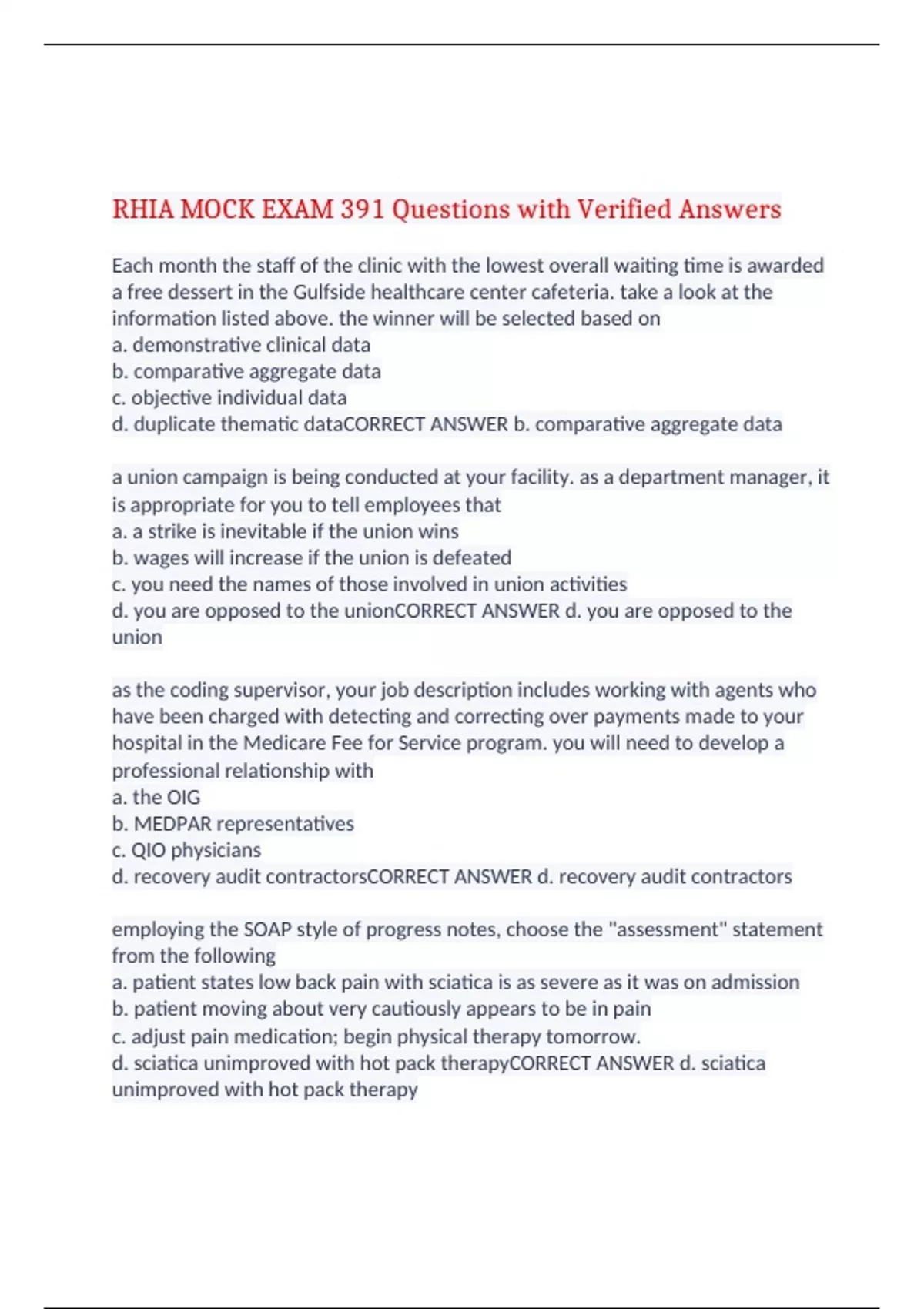 RHIA MOCK EXAM 391 Questions with Verified Answers

Each month the staff of the clinic with the lowest overall waiting time is awarded a free dessert in the Gulfside healthcare center cafeteria. take a look at the information listed above. the winner will be selected based on
a. demonstrative clinical data
b. comparative aggregate data
c. objective individual data
d. duplicate thematic dataCORRECT ANSWER b. comparative aggregate data

a union campaign is being conducted at your facility. as a department manager, it is appropriate for you to tell employees that
a. a strike is inevitable if the union wins
b. wages will increase if the union is defeated
c. you need the names of those involved in union activities
d. you are opposed to the unionCORRECT ANSWER d. you are opposed to the union

as the coding supervisor, your job description includes working with agents who have been charged with detecting and correcting over payments made to your hospital in the Medicare Fee for Service program. you will need to develop a professional relationship with
a. the OIG
b. MEDPAR representatives
c. QIO physicians
d. recovery audit contractorsCORRECT ANSWER d. recovery audit contractors

employing the SOAP style of progress notes, choose the "assessment" statement from the following
a. patient states low back pain with sciatica is as severe as it was on admission
b. patient moving about very cautiously appears to be in pain
c. adjust pain medication; begin physical therapy tomorrow.
d. sciatica unimproved with hot pack therapyCORRECT ANSWER d. sciatica unimproved with hot pack therapy